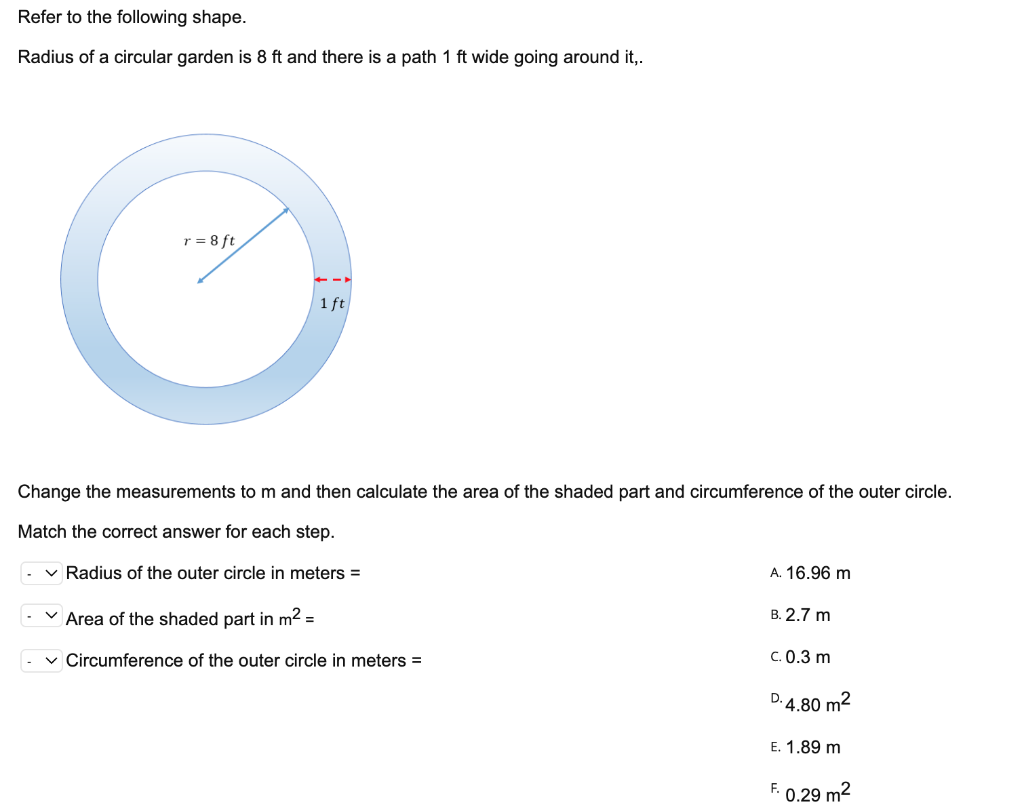 Refer to the following shape.

Radius of a circular garden is 8 ft and there is a path 1 ft wide going around it,.

$r = 8\ ft$

$1\ ft$

Change the measurements to m and then calculate the area of the shaded part and circumference of the outer circle.

Match the correct answer for each step.

- Radius of the outer circle in meters =

- Area of the shaded part in $m^2$ =

- Circumference of the outer circle in meters =

A. 16.96 m

B. 2.7 m

C. 0.3 m

D. 4.80 $m^2$

E. 1.89 m

F. 0.29 $m^2$